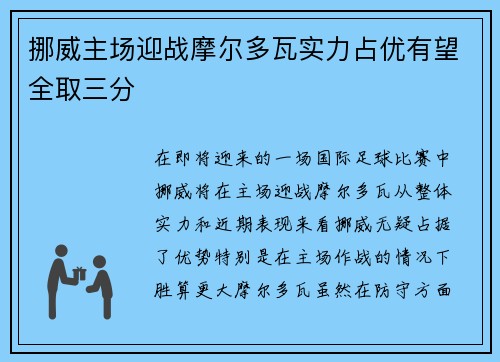 挪威主场迎战摩尔多瓦实力占优有望全取三分

在即将迎来的一场国际足球比赛中挪威将在主场迎战摩尔多瓦从整体实力和近期表现来看挪威无疑占据了优势特别是在主场作战的情况下胜算更大摩尔多瓦虽然在防守方面